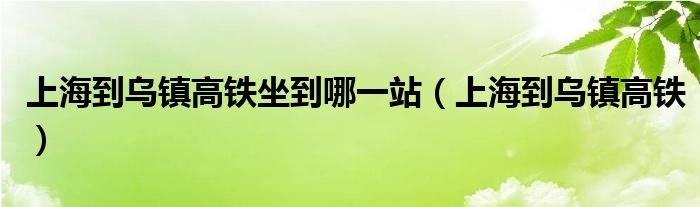 上海到乌镇高铁坐到哪一站（上海到乌镇高铁）